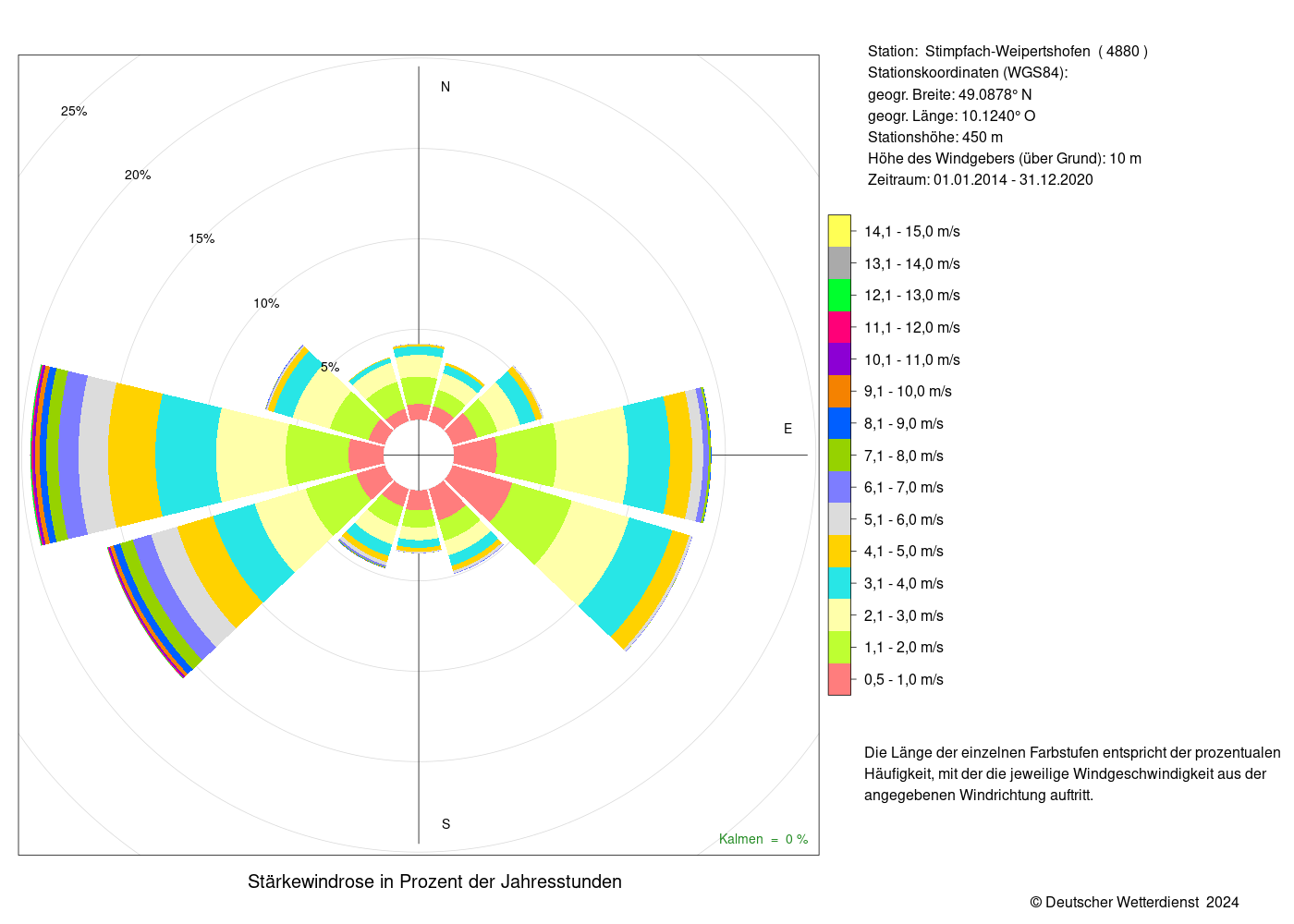 25%
20%
15%
10%
5%
N
E
S
Kalmen = 0 %

Stärkewindrose in Prozent der Jahresstunden

Station: Stimpfach-Weipertshofen ( 4880 )
Stationskoordinaten (WGS84):
geogr. Breite: 49.0878° N
geogr. Länge: 10.1240° O
Stationshöhe: 450 m
Höhe des Windgebers (über Grund): 10 m
Zeitraum: 01.01.2014 - 31.12.2020

14,1 - 15,0 m/s
13,1 - 14,0 m/s
12,1 - 13,0 m/s
11,1 - 12,0 m/s
10,1 - 11,0 m/s
9,1 - 10,0 m/s
8,1 - 9,0 m/s
7,1 - 8,0 m/s
6,1 - 7,0 m/s
5,1 - 6,0 m/s
4,1 - 5,0 m/s
3,1 - 4,0 m/s
2,1 - 3,0 m/s
1,1 - 2,0 m/s
0,5 - 1,0 m/s

Die Länge der einzelnen Farbstufen entspricht der prozentualen Häufigkeit, mit der die jeweilige Windgeschwindigkeit aus der angegebenen Windrichtung auftritt.

© Deutscher Wetterdienst 2024